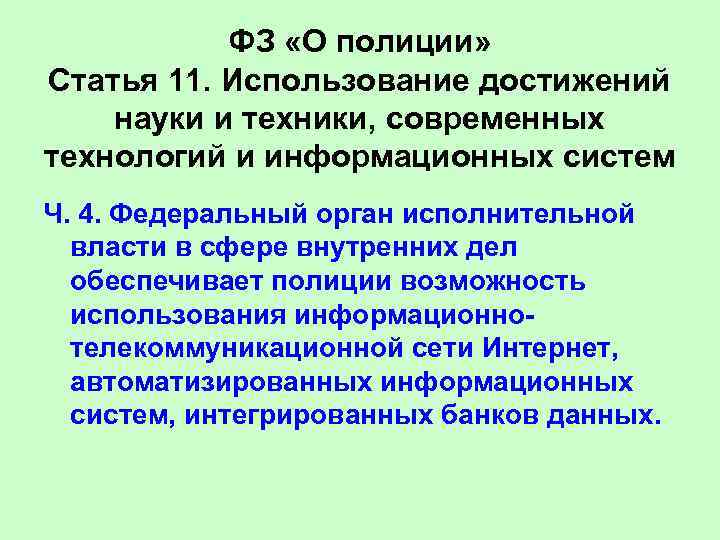 ФЗ «О полиции»
Статья 11. Использование достижений науки и техники, современных технологий и информационных систем

Ч. 4. Федеральный орган исполнительной власти в сфере внутренних дел обеспечивает полиции возможность использования информационно-телекоммуникационной сети Интернет, автоматизированных информационных систем, интегрированных банков данных.